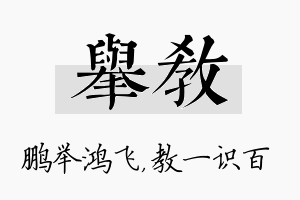 舉教

鹏举鸿飞，教一识百